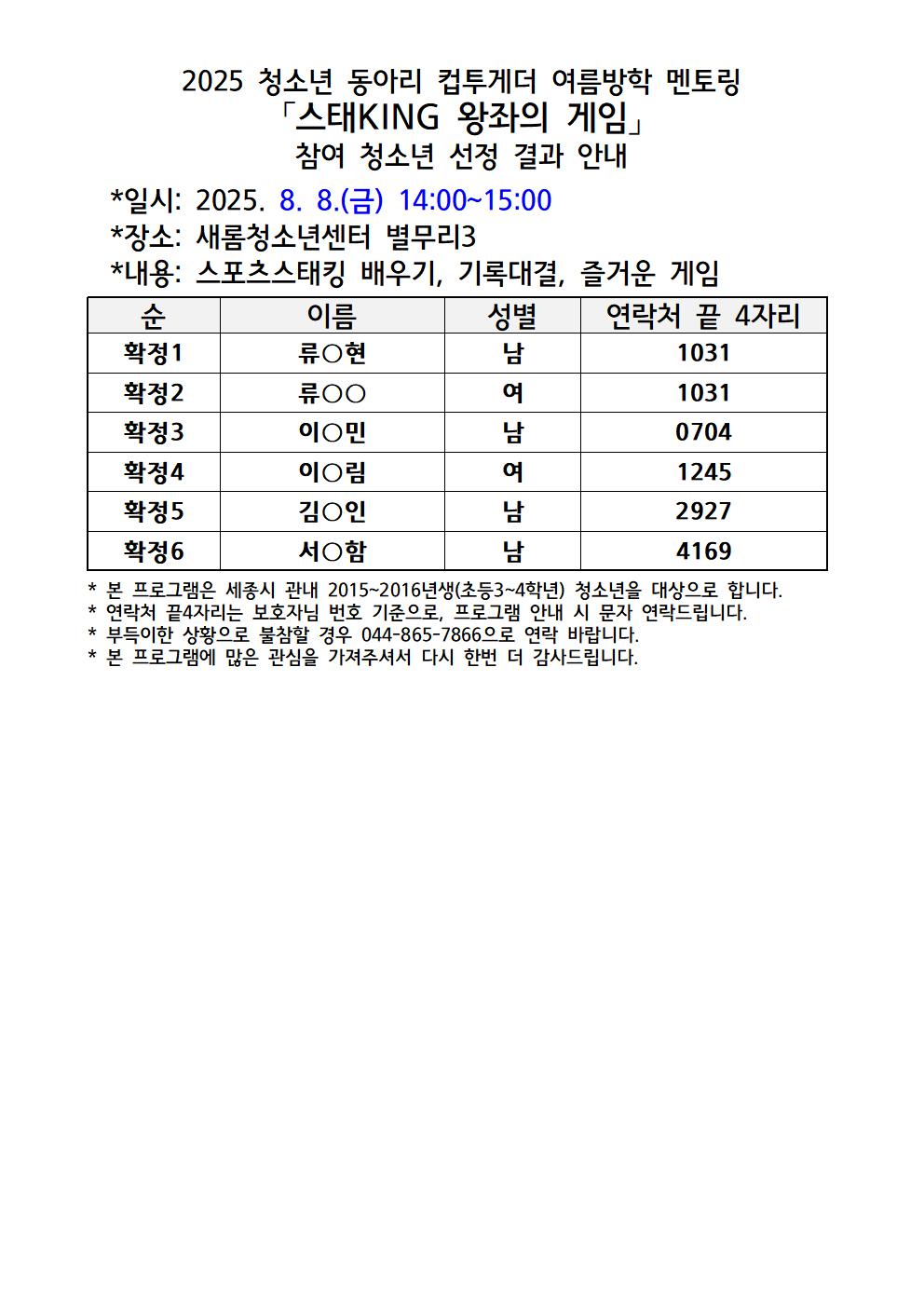 2025 청소년 동아리 컵투게더 여름방학 멘토링
「스태KING 왕좌의 게임」
참여 청소년 선정 결과 안내

*일시: 2025. 8. 8.(금) 14:00~15:00
*장소: 새롬청소년센터 별무리3
*내용: 스포츠스태킹 배우기, 기록대결, 즐거운 게임

| 순 | 이름 | 성별 | 연락처 끝 4자리 |
|---|---|---|---|
| 확정1 | 류○현 | 남 | 1031 |
| 확정2 | 류○○ | 여 | 1031 |
| 확정3 | 이○민 | 남 | 0704 |
| 확정4 | 이○림 | 여 | 1245 |
| 확정5 | 김○인 | 남 | 2927 |
| 확정6 | 서○함 | 남 | 4169 |

* 본 프로그램은 세종시 관내 2015~2016년생(초등3~4학년) 청소년을 대상으로 합니다.
* 연락처 끝4자리는 보호자님 번호 기준으로, 프로그램 안내 시 문자 연락드립니다.
* 부득이한 상황으로 불참할 경우 044-865-7866으로 연락 바랍니다.
* 본 프로그램에 많은 관심을 가져주셔서 다시 한번 더 감사드립니다.